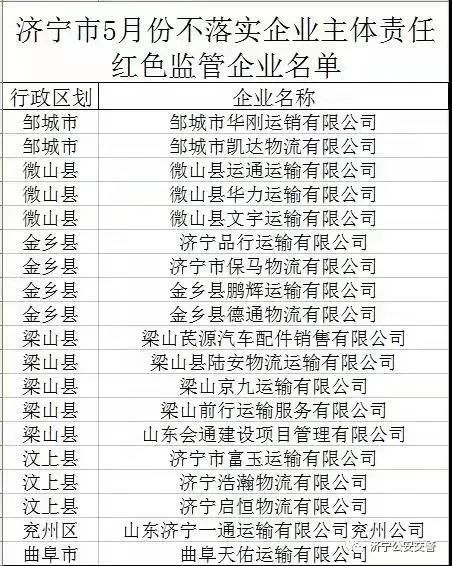 济宁市5月份不落实企业主体责任红色监管企业名单

| 行政区划 | 企业名称 |
|---|---|
| 邹城市 | 邹城市华刚运销有限公司 |
| 邹城市 | 邹城市凯达物流有限公司 |
| 微山县 | 微山县运通运输有限公司 |
| 微山县 | 微山县华力运输有限公司 |
| 微山县 | 微山县文宇运输有限公司 |
| 金乡县 | 济宁品行运输有限公司 |
| 金乡县 | 济宁市保马物流有限公司 |
| 金乡县 | 金乡县鹏辉运输有限公司 |
| 金乡县 | 金乡县德通物流有限公司 |
| 梁山县 | 梁山芪源汽车配件销售有限公司 |
| 梁山县 | 梁山县陆安物流运输有限公司 |
| 梁山县 | 梁山京九运输有限公司 |
| 梁山县 | 梁山前行运输服务有限公司 |
| 梁山县 | 山东会通建设项目管理有限公司 |
| 汶上县 | 济宁市富玉运输有限公司 |
| 汶上县 | 济宁浩瀚物流有限公司 |
| 汶上县 | 济宁启恒物流有限公司 |
| 兖州区 | 山东济宁一通运输有限公司兖州公司 |
| 曲阜市 | 曲阜天佑运输有限公司 |

济宁公安交警